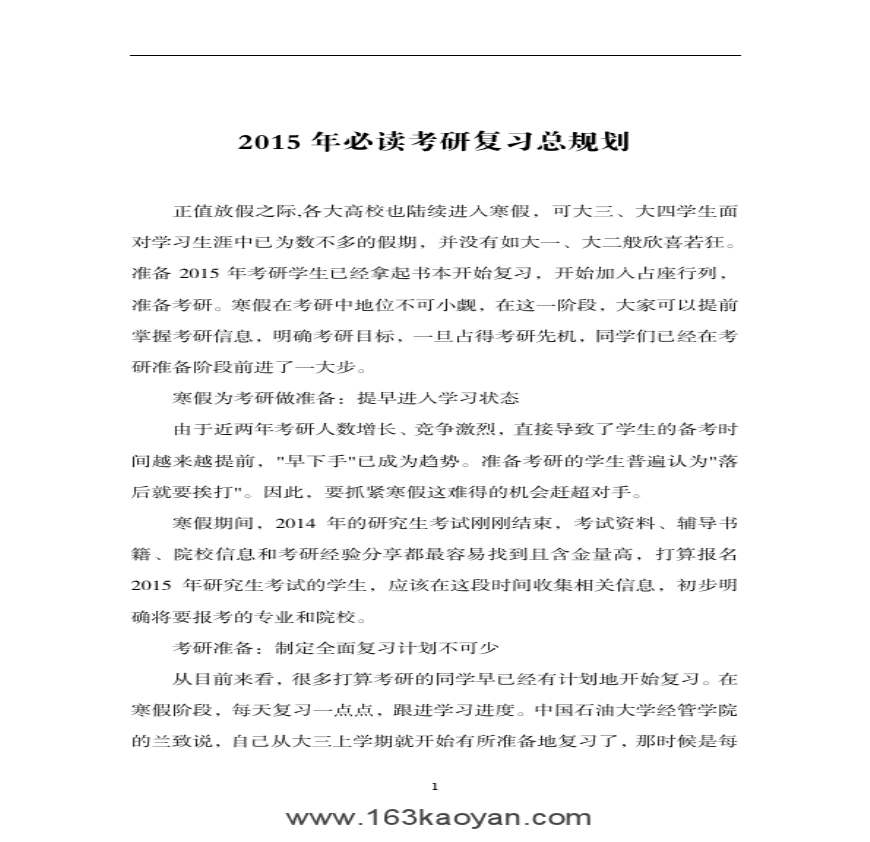 2015 年必读考研复习总规划

正值放假之际,各大高校也陆续进入寒假，可大三、大四学生面对学习生涯中已为数不多的假期，并没有如大一、大二般欣喜若狂。准备 2015 年考研学生已经拿起书本开始复习，开始加入占座行列，准备考研。寒假在考研中地位不可小觑，在这一阶段，大家可以提前掌握考研信息，明确考研目标，一旦占得考研先机，同学们已经在考研准备阶段前进了一大步。

寒假为考研做准备：提早进入学习状态

由于近两年考研人数增长、竞争激烈，直接导致了学生的备考时间越来越提前，"早下手"已成为趋势。准备考研的学生普遍认为"落后就要挨打"。因此，要抓紧寒假这难得的机会赶超对手。

寒假期间，2014 年的研究生考试刚刚结束，考试资料、辅导书籍、院校信息和考研经验分享都最容易找到且含金量高，打算报名 2015 年研究生考试的学生，应该在这段时间收集相关信息，初步明确将要报考的专业和院校。

考研准备：制定全面复习计划不可少

从目前来看，很多打算考研的同学早已经有计划地开始复习。在寒假阶段，每天复习一点点，跟进学习进度。中国石油大学经管学院的兰致说，自己从大三上学期就开始有所准备地复习了，那时候是每

1

www.163kaoyan.com